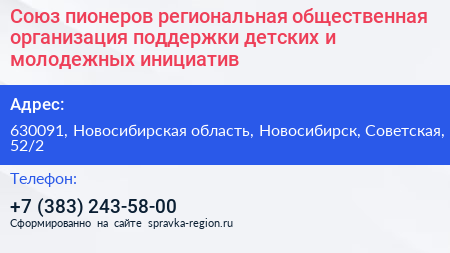 Союз пионеров региональная общественная организация поддержки детских и молодежных инициатив

Адрес:

630091, Новосибирская область, Новосибирск, Советская, 52/2

Телефон:

+7 (383) 243-58-00

Сформированно на сайте spravka-region.ru